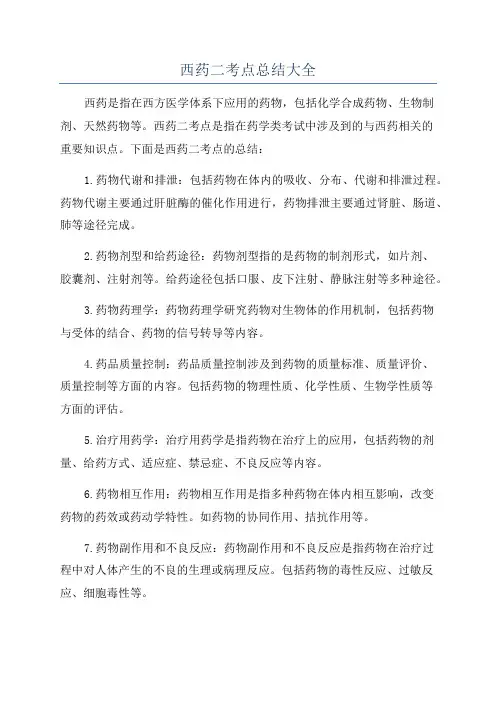 西药二考点总结大全

西药是指在西方医学体系下应用的药物，包括化学合成药物、生物制剂、天然药物等。西药二考点是指在药学类考试中涉及到的与西药相关的重要知识点。下面是西药二考点的总结：

1.药物代谢和排泄：包括药物在体内的吸收、分布、代谢和排泄过程。药物代谢主要通过肝脏酶的催化作用进行，药物排泄主要通过肾脏、肠道、肺等途径完成。

2.药物剂型和给药途径：药物剂型指的是药物的制剂形式，如片剂、胶囊剂、注射剂等。给药途径包括口服、皮下注射、静脉注射等多种途径。

3.药物药理学：药物药理学研究药物对生物体的作用机制，包括药物与受体的结合、药物的信号转导等内容。

4.药品质量控制：药品质量控制涉及到药物的质量标准、质量评价、质量控制等方面的内容。包括药物的物理性质、化学性质、生物学性质等方面的评估。

5.治疗用药学：治疗用药学是指药物在治疗上的应用，包括药物的剂量、给药方式、适应症、禁忌症、不良反应等内容。

6.药物相互作用：药物相互作用是指多种药物在体内相互影响，改变药物的药效或药动学特性。如药物的协同作用、拮抗作用等。

7.药物副作用和不良反应：药物副作用和不良反应是指药物在治疗过程中对人体产生的不良的生理或病理反应。包括药物的毒性反应、过敏反应、细胞毒性等。